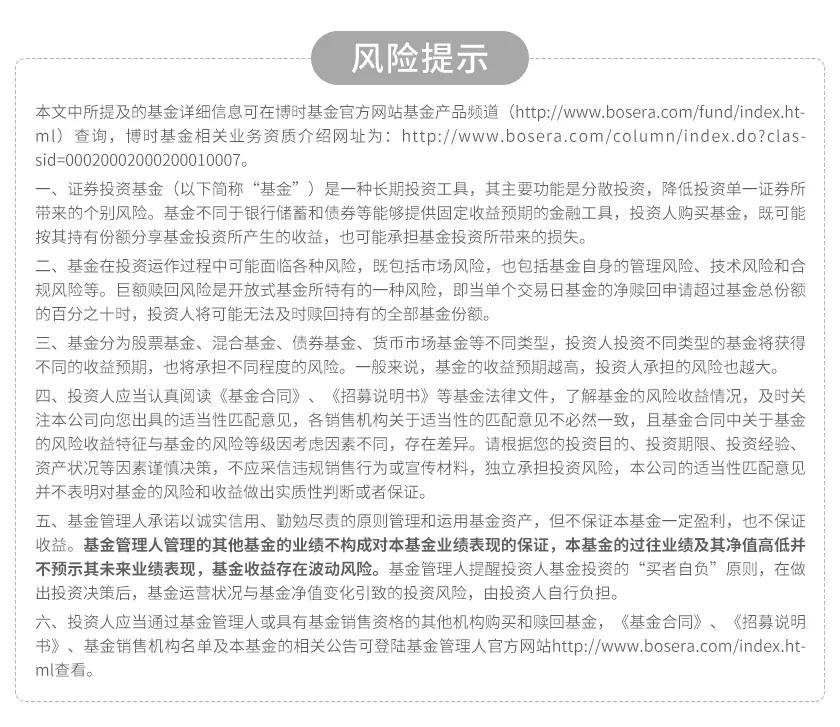 风险提示

本文中所提及的基金详细信息可在博时基金官方网站基金产品频道（http://www.bosera.com/fund/index.html）查询，博时基金相关业务资质介绍网址为：http://www.bosera.com/column/index.do?classid=00020002000200010007。

一、证券投资基金（以下简称“基金”）是一种长期投资工具，其主要功能是分散投资，降低投资单一证券所带来的个别风险。基金不同于银行储蓄和债券等能够提供固定收益预期的金融工具，投资人购买基金，既可能按其持有份额分享基金投资所产生的收益，也可能承担基金投资所带来的损失。

二、基金在投资运作过程中可能面临各种风险，既包括市场风险，也包括基金自身的管理风险、技术风险和合规风险等。巨额赎回风险是开放式基金所特有的一种风险，即当单个交易日基金的净赎回申请超过基金总份额的百分之十时，投资人将可能无法及时赎回持有的全部基金份额。

三、基金分为股票基金、混合基金、债券基金、货币市场基金等不同类型，投资人投资不同类型的基金将获得不同的收益预期，也将承担不同程度的风险。一般来说，基金的收益预期越高，投资人承担的风险也越大。

四、投资人应当认真阅读《基金合同》、《招募说明书》等基金法律文件，了解基金的风险收益情况，及时关注本公司向您出具的适当性匹配意见，各销售机构关于适当性的匹配意见不必然一致，且基金合同中关于基金的风险收益特征与基金的风险等级因考虑因素不同，存在差异。请根据您的投资目的、投资期限、投资经验、资产状况等因素谨慎决策，不应采信违规销售行为或宣传材料，独立承担投资风险，本公司的适当性匹配意见并不表明对基金的风险和收益做出实质性判断或者保证。

五、基金管理人承诺以诚实信用、勤勉尽责的原则管理和运用基金资产，但不保证本基金一定盈利，也不保证收益。基金管理人管理的其他基金的业绩不构成对本基金业绩表现的保证，本基金的过往业绩及其净值高低并不预示其未来业绩表现，基金收益存在波动风险。基金管理人提醒投资人基金投资的“买者自负”原则，在做出投资决策后，基金运营状况与基金净值变化引致的投资风险，由投资人自行负担。

六、投资人应当通过基金管理人或具有基金销售资格的其他机构购买和赎回基金，《基金合同》、《招募说明书》、基金销售机构名单及本基金的相关公告可登陆基金管理人官方网站http://www.bosera.com/index.html查看。